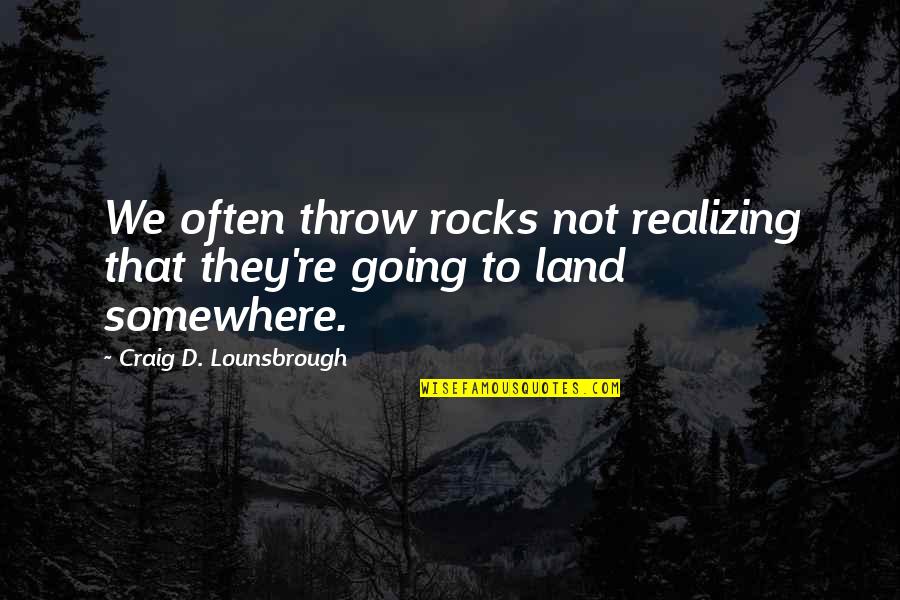 We often throw rocks not realizing that they're going to land somewhere.

~ Craig D. Lounsbrough

WISEFAMOUSQUOTES.COM